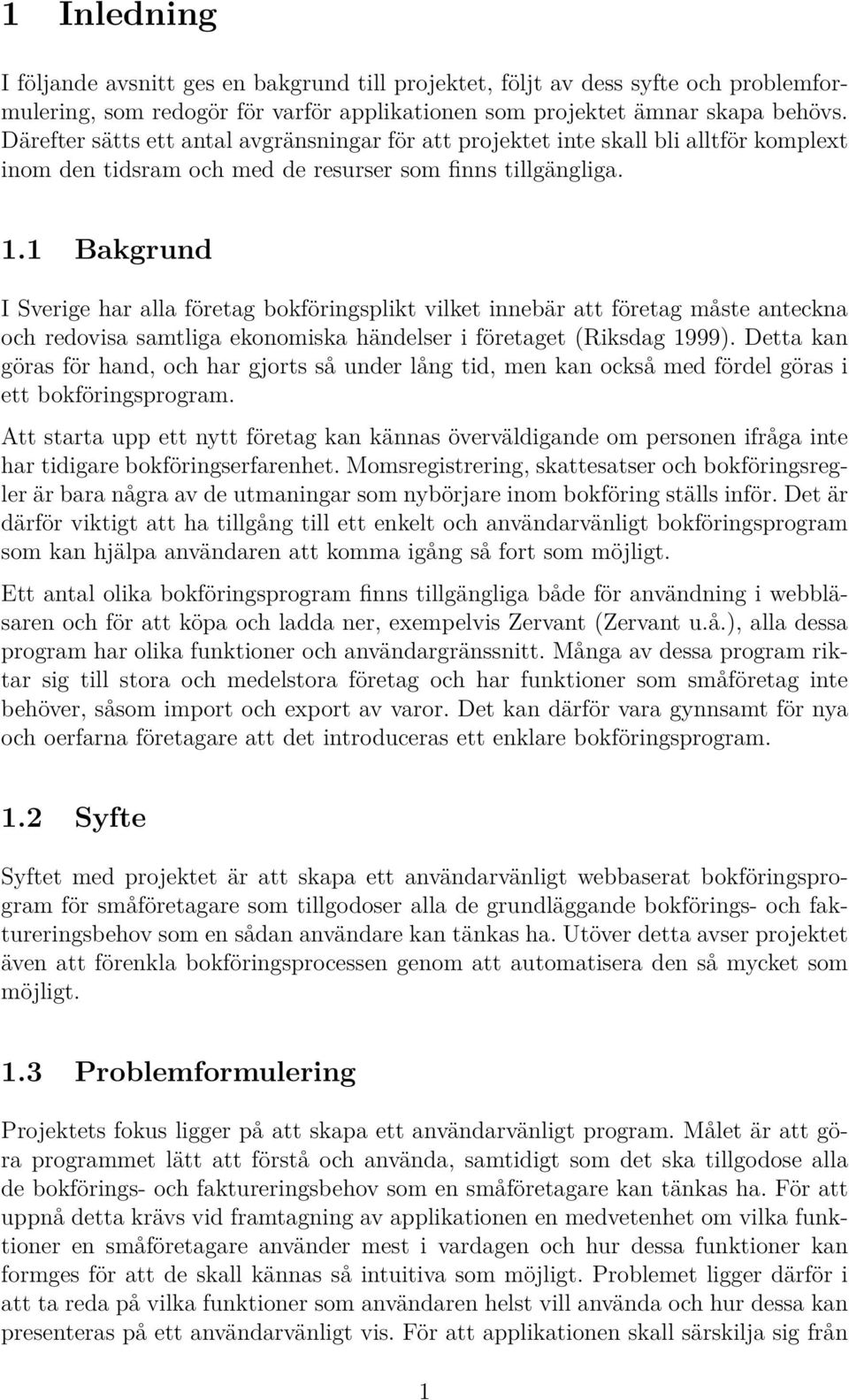 1 Inledning

I följande avsnitt ges en bakgrund till projektet, följt av dess syfte och problemformulering, som redogör för varför applikationen som projektet ämnar skapa behövs. Därefter sätts ett antal avgränsningar för att projektet inte skall bli alltför komplext inom den tidsram och med de resurser som finns tillgängliga.

1.1 Bakgrund

I Sverige har alla företag bokföringsplikt vilket innebär att företag måste anteckna och redovisa samtliga ekonomiska händelser i företaget (Riksdag 1999). Detta kan göras för hand, och har gjorts så under lång tid, men kan också med fördel göras i ett bokföringsprogram.

Att starta upp ett nytt företag kan kännas överväldigande om personen ifråga inte har tidigare bokföringserfarenhet. Momsregistrering, skattesatser och bokföringsregler är bara några av de utmaningar som nybörjare inom bokföring ställs inför. Det är därför viktigt att ha tillgång till ett enkelt och användarvänligt bokföringsprogram som kan hjälpa användaren att komma igång så fort som möjligt.

Ett antal olika bokföringsprogram finns tillgängliga både för användning i webbläsaren och för att köpa och ladda ner, exempelvis Zervant (Zervant u.å.), alla dessa program har olika funktioner och användargränssnitt. Många av dessa program riktar sig till stora och medelstora företag och har funktioner som småföretag inte behöver, såsom import och export av varor. Det kan därför vara gynnsamt för nya och oerfarna företagare att det introduceras ett enklare bokföringsprogram.

1.2 Syfte

Syftet med projektet är att skapa ett användarvänligt webbaserat bokföringsprogram för småföretagare som tillgodoser alla de grundläggande bokförings- och faktureringsbehov som en sådan användare kan tänkas ha. Utöver detta avser projektet även att förenkla bokföringsprocessen genom att automatisera den så mycket som möjligt.

1.3 Problemformulering

Projektets fokus ligger på att skapa ett användarvänligt program. Målet är att göra programmet lätt att förstå och använda, samtidigt som det ska tillgodose alla de bokförings- och faktureringsbehov som en småföretagare kan tänkas ha. För att uppnå detta krävs vid framtagning av applikationen en medvetenhet om vilka funktioner en småföretagare använder mest i vardagen och hur dessa funktioner kan formges för att de skall kännas så intuitiva som möjligt. Problemet ligger därför i att ta reda på vilka funktioner som användaren helst vill använda och hur dessa kan presenteras på ett användarvänligt vis. För att applikationen skall särskilja sig från

1